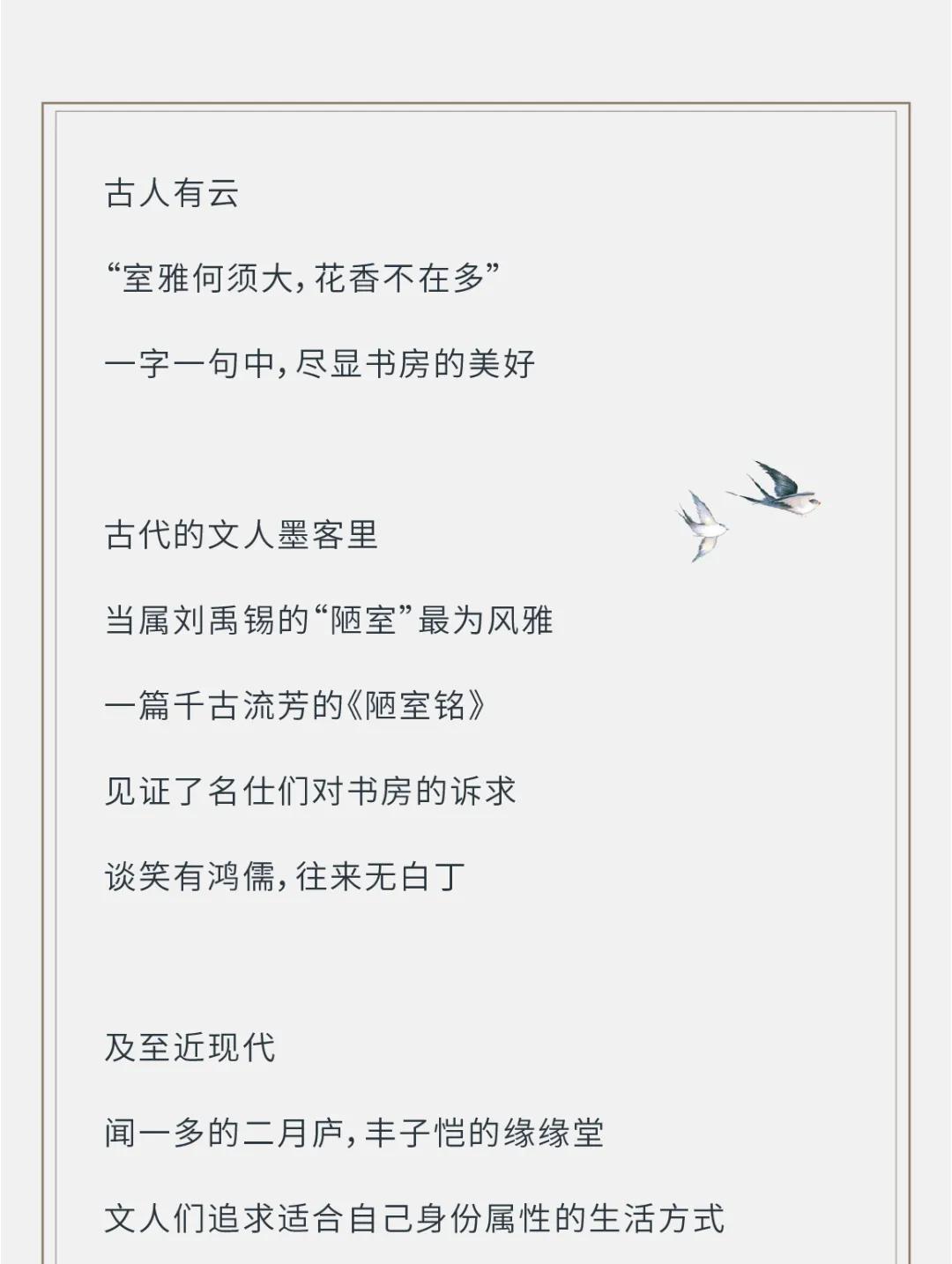 古人有云

“室雅何须大，花香不在多”

一字一句中，尽显书房的美好

古代的文人墨客里

当属刘禹锡的“陋室”最为风雅

一篇千古流芳的《陋室铭》

见证了名仕们对书房的诉求

谈笑有鸿儒，往来无白丁

及至近现代

闻一多的二月庐，丰子恺的缘缘堂

文人们追求适合自己身份属性的生活方式